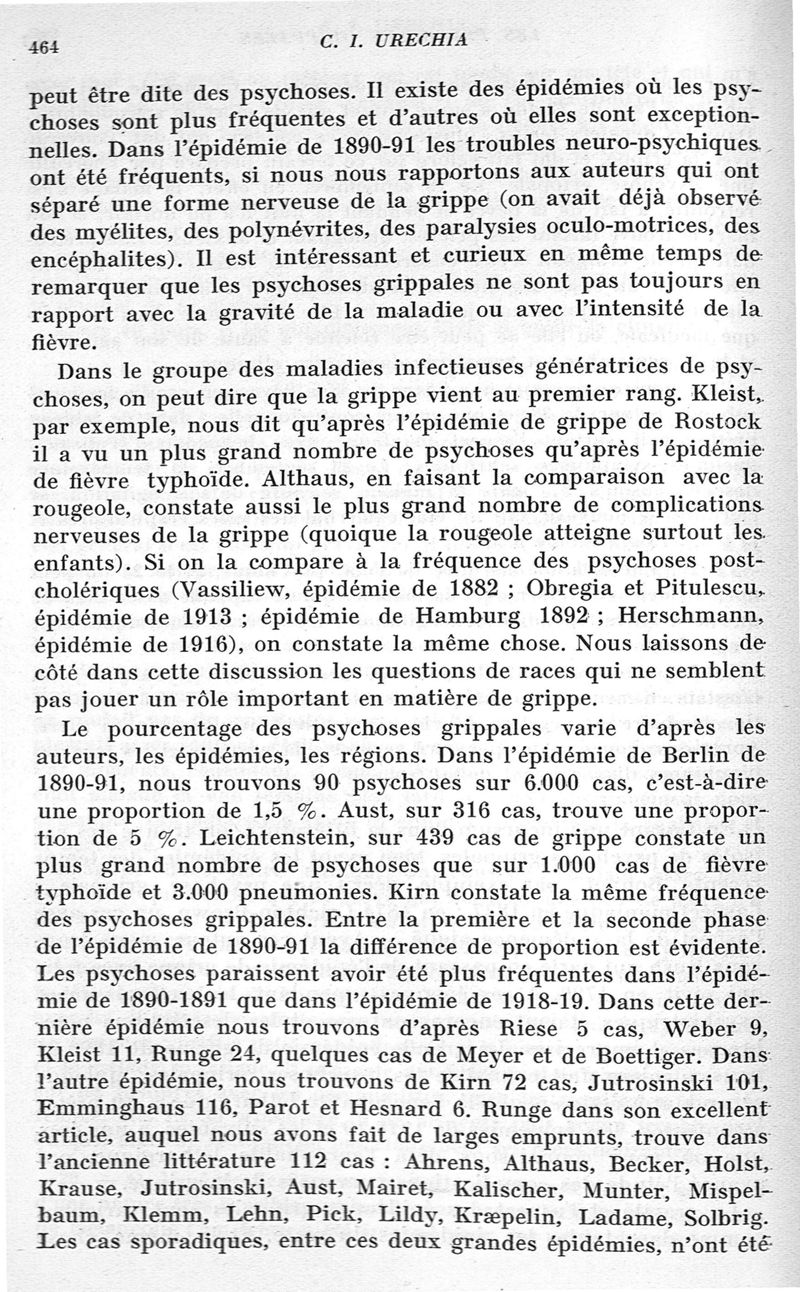 464 C. I. URECHIA

peut être dite des psychoses. Il existe des épidémies où les psychoses sont plus fréquentes et d'autres où elles sont exceptionnelles. Dans l'épidémie de 1890-91 les troubles neuro-psychiques ont été fréquents, si nous nous rapportons aux auteurs qui ont séparé une forme nerveuse de la grippe (on avait déjà observé des myélites, des polynévrites, des paralysies oculo-motrices, des encéphalites). Il est intéressant et curieux en même temps de remarquer que les psychoses grippales ne sont pas toujours en rapport avec la gravité de la maladie ou avec l'intensité de la fièvre.

Dans le groupe des maladies infectieuses génératrices de psychoses, on peut dire que la grippe vient au premier rang. Kleist, par exemple, nous dit qu'après l'épidémie de grippe de Rostock il a vu un plus grand nombre de psychoses qu'après l'épidémie de fièvre typhoïde. Althaus, en faisant la comparaison avec la rougeole, constate aussi le plus grand nombre de complications nerveuses de la grippe (quoique la rougeole atteigne surtout les enfants). Si on la compare à la fréquence des psychoses post-cholériques (Vassiliew, épidémie de 1882 ; Obregia et Pitulescu, épidémie de 1913 ; épidémie de Hamburg 1892 ; Herschmann, épidémie de 1916), on constate la même chose. Nous laissons de côté dans cette discussion les questions de races qui ne semblent pas jouer un rôle important en matière de grippe.

Le pourcentage des psychoses grippales varie d'après les auteurs, les épidémies, les régions. Dans l'épidémie de Berlin de 1890-91, nous trouvons 90 psychoses sur 6.000 cas, c'est-à-dire une proportion de 1,5 %. Aust, sur 316 cas, trouve une proportion de 5 %. Leichtenstein, sur 439 cas de grippe constate un plus grand nombre de psychoses que sur 1.000 cas de fièvre typhoïde et 3.000 pneumonies. Kirn constate la même fréquence des psychoses grippales. Entre la première et la seconde phase de l'épidémie de 1890-91 la différence de proportion est évidente. Les psychoses paraissent avoir été plus fréquentes dans l'épidémie de 1890-1891 que dans l'épidémie de 1918-19. Dans cette dernière épidémie nous trouvons d'après Riese 5 cas, Weber 9, Kleist 11, Runge 24, quelques cas de Meyer et de Boettiger. Dans l'autre épidémie, nous trouvons de Kirn 72 cas, Jutrosinski 101, Emminghaus 116, Parot et Hesnard 6. Runge dans son excellent article, auquel nous avons fait de larges emprunts, trouve dans l'ancienne littérature 112 cas : Ahrens, Althaus, Becker, Holst, Krause, Jutrosinski, Aust, Mairet, Kalischer, Munter, Mispelbaum, Klemm, Lehn, Pick, Lildy, Kræpelin, Ladame, Solbrig. Les cas sporadiques, entre ces deux grandes épidémies, n'ont été